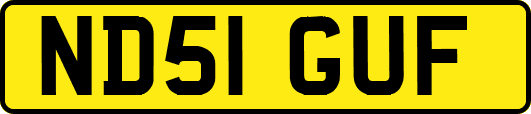 ND51 GUF